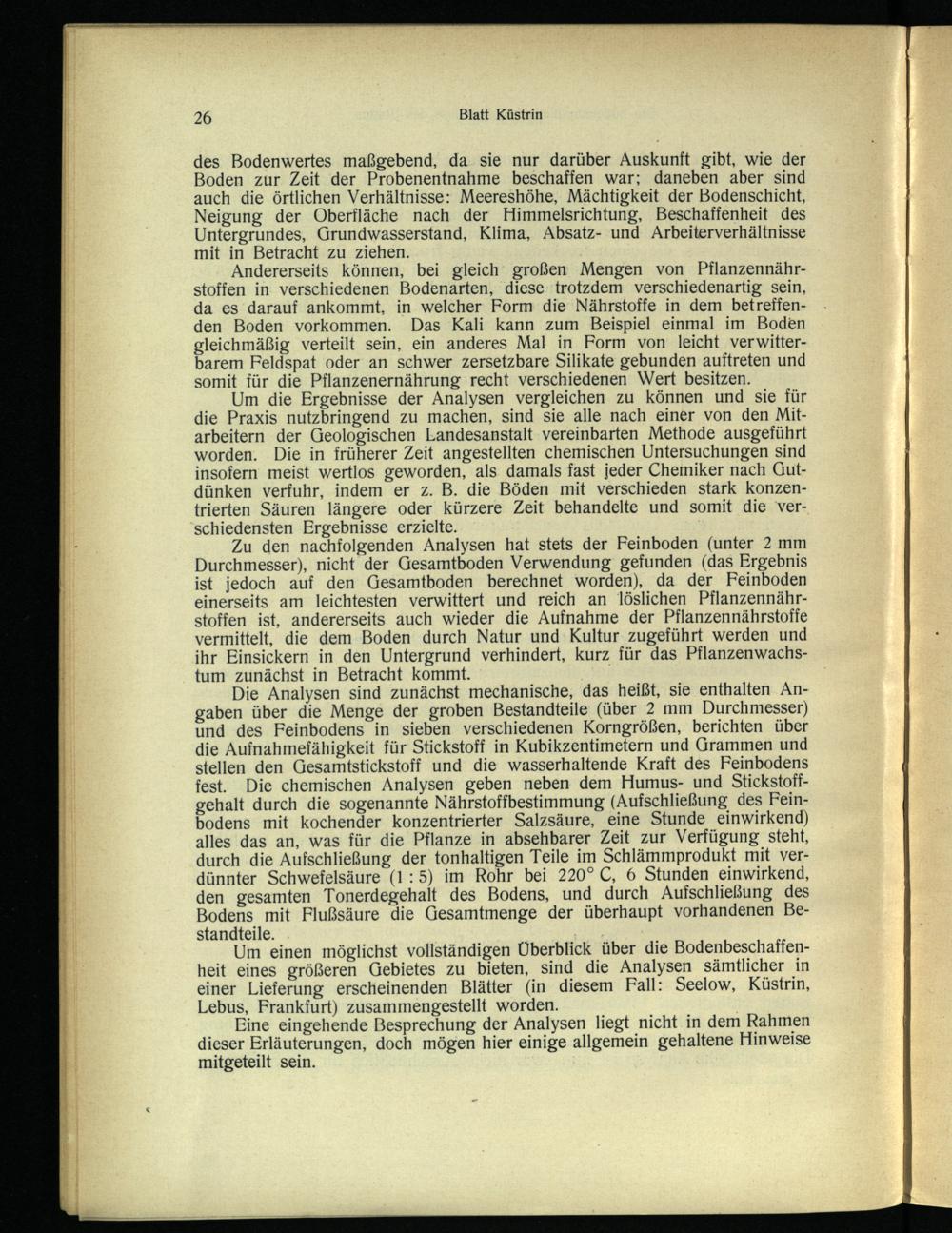 26

Blatt Küstrin

des Bodenwertes maßgebend, da sie nur darüber Auskunft gibt, wie der Boden zur Zeit der Probenentnahme beschaffen war; daneben aber sind auch die örtlichen Verhältnisse: Meereshöhe, Mächtigkeit der Bodenschicht, Neigung der Oberfläche nach der Himmelsrichtung, Beschaffenheit des Untergrundes, Grundwasserstand, Klima, Absatz- und Arbeiterverhältnisse mit in Betracht zu ziehen.

Andererseits können, bei gleich großen Mengen von Pflanzennährstoffen in verschiedenen Bodenarten, diese trotzdem verschiedenartig sein, da es darauf ankommt, in welcher Form die Nährstoffe in dem betreffenden Boden vorkommen. Das Kali kann zum Beispiel einmal im Boden gleichmäßig verteilt sein, ein anderes Mal in Form von leicht verwitterbarem Feldspat oder an schwer zersetzbare Silikate gebunden auftreten und somit für die Pflanzenernährung recht verschiedenen Wert besitzen.

Um die Ergebnisse der Analysen vergleichen zu können und sie für die Praxis nutzbringend zu machen, sind sie alle nach einer von den Mitarbeitern der Geologischen Landesanstalt vereinbarten Methode ausgeführt worden. Die in früherer Zeit angestellten chemischen Untersuchungen sind insofern meist wertlos geworden, als damals fast jeder Chemiker nach Gutdünken verfuhr, indem er z. B. die Böden mit verschieden stark konzentrierten Säuren längere oder kürzere Zeit behandelte und somit die verschiedensten Ergebnisse erzielte.

Zu den nachfolgenden Analysen hat stets der Feinboden (unter 2 mm Durchmesser), nicht der Gesamtboden Verwendung gefunden (das Ergebnis ist jedoch auf den Gesamtboden berechnet worden), da der Feinboden einerseits am leichtesten verwittert und reich an löslichen Pflanzennährstoffen ist, andererseits auch wieder die Aufnahme der Pflanzennährstoffe vermittelt, die dem Boden durch Natur und Kultur zugeführt werden und ihr Einsickern in den Untergrund verhindert, kurz für das Pflanzenwachstum zunächst in Betracht kommt.

Die Analysen sind zunächst mechanische, das heißt, sie enthalten Angaben über die Menge der groben Bestandteile (über 2 mm Durchmesser) und des Feinbodens in sieben verschiedenen Korngrößen, berichten über die Aufnahmefähigkeit für Stickstoff in Kubikzentimetern und Grammen und stellen den Gesamtstickstoff und die wasserhaltende Kraft des Feinbodens fest. Die chemischen Analysen geben neben dem Humus- und Stickstoffgehalt durch die sogenannte Nährstoffbestimmung (Aufschließung des Feinbodens mit kochender konzentrierter Salzsäure, eine Stunde einwirkend) alles das an, was für die Pflanze in absehbarer Zeit zur Verfügung steht, durch die Aufschließung der tonhaltigen Teile im Schlämmprodukt mit verdünnter Schwefelsäure (1 : 5) im Rohr bei 220° C, 6 Stunden einwirkend, den gesamten Tonerdegehalt des Bodens, und durch Aufschließung des Bodens mit Flußsäure die Gesamtmenge der überhaupt vorhandenen Bestandteile.

Um einen möglichst vollständigen Überblick über die Bodenbeschaffenheit eines größeren Gebietes zu bieten, sind die Analysen sämtlicher in einer Lieferung erscheinenden Blätter (in diesem Fall: Seelow, Küstrin, Lebus, Frankfurt) zusammengestellt worden.

Eine eingehende Besprechung der Analysen liegt nicht in dem Rahmen dieser Erläuterungen, doch mögen hier einige allgemein gehaltene Hinweise mitgeteilt sein.